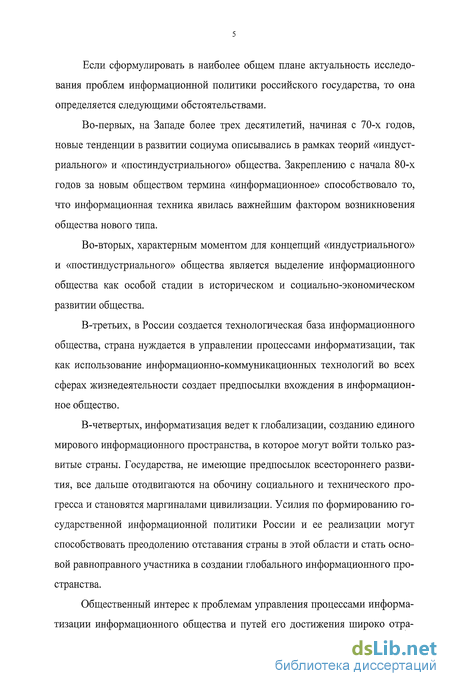 5

Если сформулировать в наиболее общем плане актуальность исследования проблем информационной политики российского государства, то она определяется следующими обстоятельствами.

Во-первых, на Западе более трех десятилетий, начиная с 70-х годов, новые тенденции в развитии социума описывались в рамках теорий «индустриального» и «постиндустриального» общества. Закреплению с начала 80-х годов за новым обществом термина «информационное» способствовало то, что информационная техника явилась важнейшим фактором возникновения общества нового типа.

Во-вторых, характерным моментом для концепций «индустриального» и «постиндустриального» общества является выделение информационного общества как особой стадии в историческом и социально-экономическом развитии общества.

В-третьих, в России создается технологическая база информационного общества, страна нуждается в управлении процессами информатизации, так как использование информационно-коммуникационных технологий во всех сферах жизнедеятельности создает предпосылки вхождения в информационное общество.

В-четвертых, информатизация ведет к глобализации, созданию единого мирового информационного пространства, в которое могут войти только развитые страны. Государства, не имеющие предпосылок всестороннего развития, все дальше отодвигаются на обочину социального и технического прогресса и становятся маргиналами цивилизации. Усилия по формированию государственной информационной политики России и ее реализации могут способствовать преодолению отставания страны в этой области и стать основой равноправного участника в создании глобального информационного пространства.

Общественный интерес к проблемам управления процессами информатизации информационного общества и путей его достижения широко отра-

dsLib.net
библиотека диссертаций